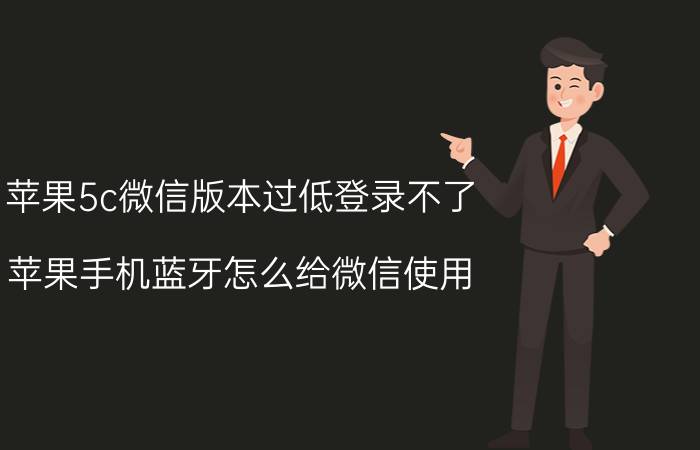 苹果5c微信版本过低登录不了

苹果手机蓝牙怎么给微信使用